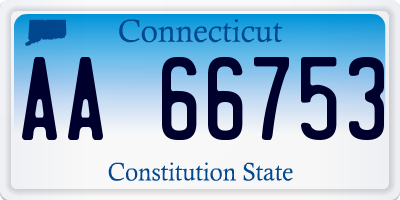 Connecticut

AA 66753

Constitution State